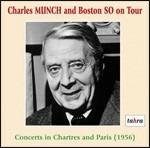 Charles MUNCH and Boston SO on Tour

tahra

Concerts in Chartres and Paris (1956)